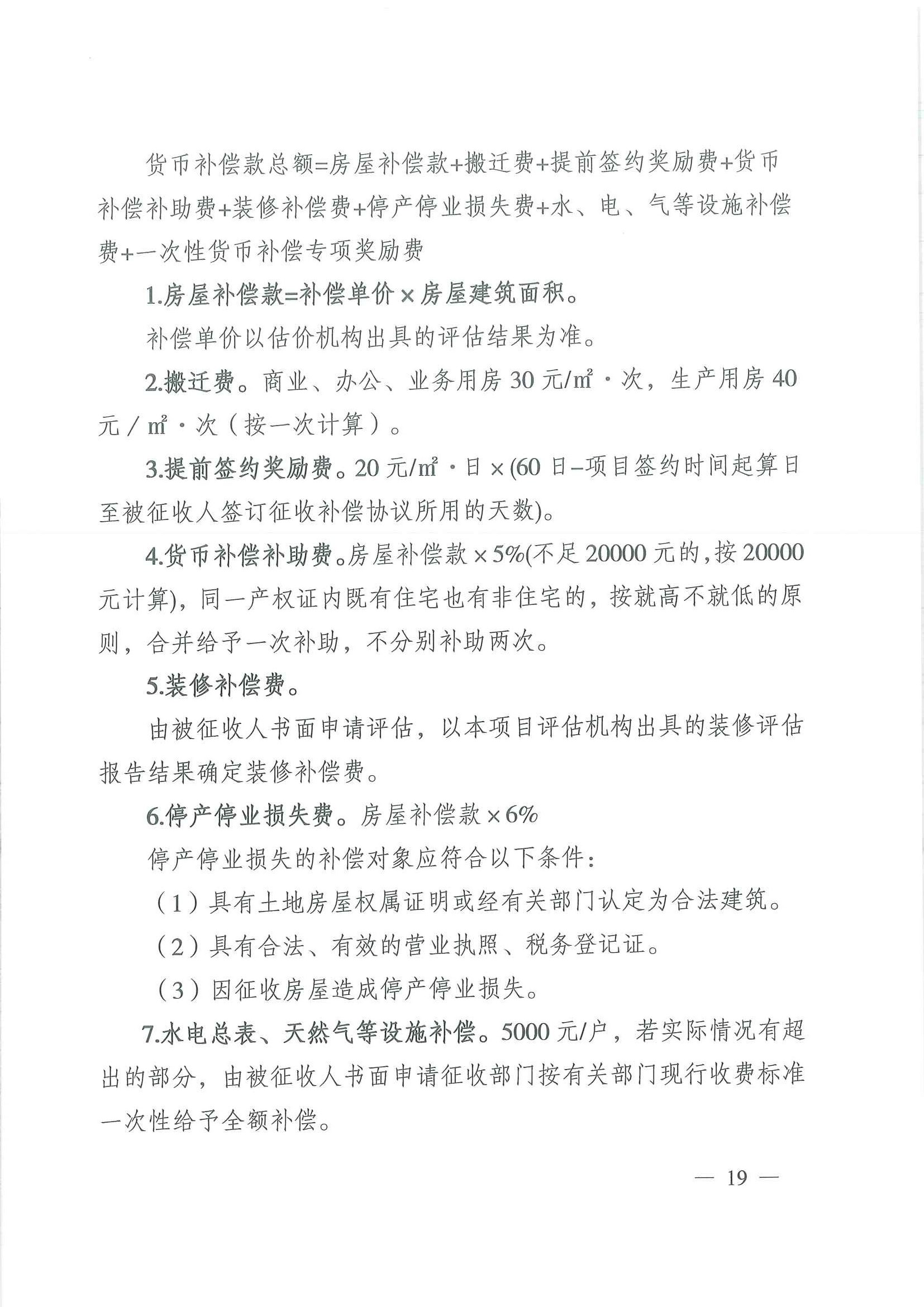 货币补偿款总额=房屋补偿款+搬迁费+提前签约奖励费+货币补偿补助费+装修补偿费+停产停业损失费+水、电、气等设施补偿费+一次性货币补偿专项奖励费

1.房屋补偿款=补偿单价×房屋建筑面积。

补偿单价以估价机构出具的评估结果为准。

2.搬迁费。商业、办公、业务用房 30 元/㎡·次，生产用房 40 元/㎡·次（按一次计算）。

3.提前签约奖励费。20 元/㎡·日×(60 日–项目签约时间起算日至被征收人签订征收补偿协议所用的天数)。

4.货币补偿补助费。房屋补偿款×5%(不足 20000 元的，按 20000 元计算)，同一产权证内既有住宅也有非住宅的，按就高不就低的原则，合并给予一次补助，不分别补助两次。

5.装修补偿费。

由被征收人书面申请评估，以本项目评估机构出具的装修评估报告结果确定装修补偿费。

6.停产停业损失费。房屋补偿款×6%

停产停业损失的补偿对象应符合以下条件：

（1）具有土地房屋权属证明或经有关部门认定为合法建筑。

（2）具有合法、有效的营业执照、税务登记证。

（3）因征收房屋造成停产停业损失。

7.水电总表、天然气等设施补偿。5000 元/户，若实际情况有超出的部分，由被征收人书面申请征收部门按有关部门现行收费标准一次性给予全额补偿。

— 19 —